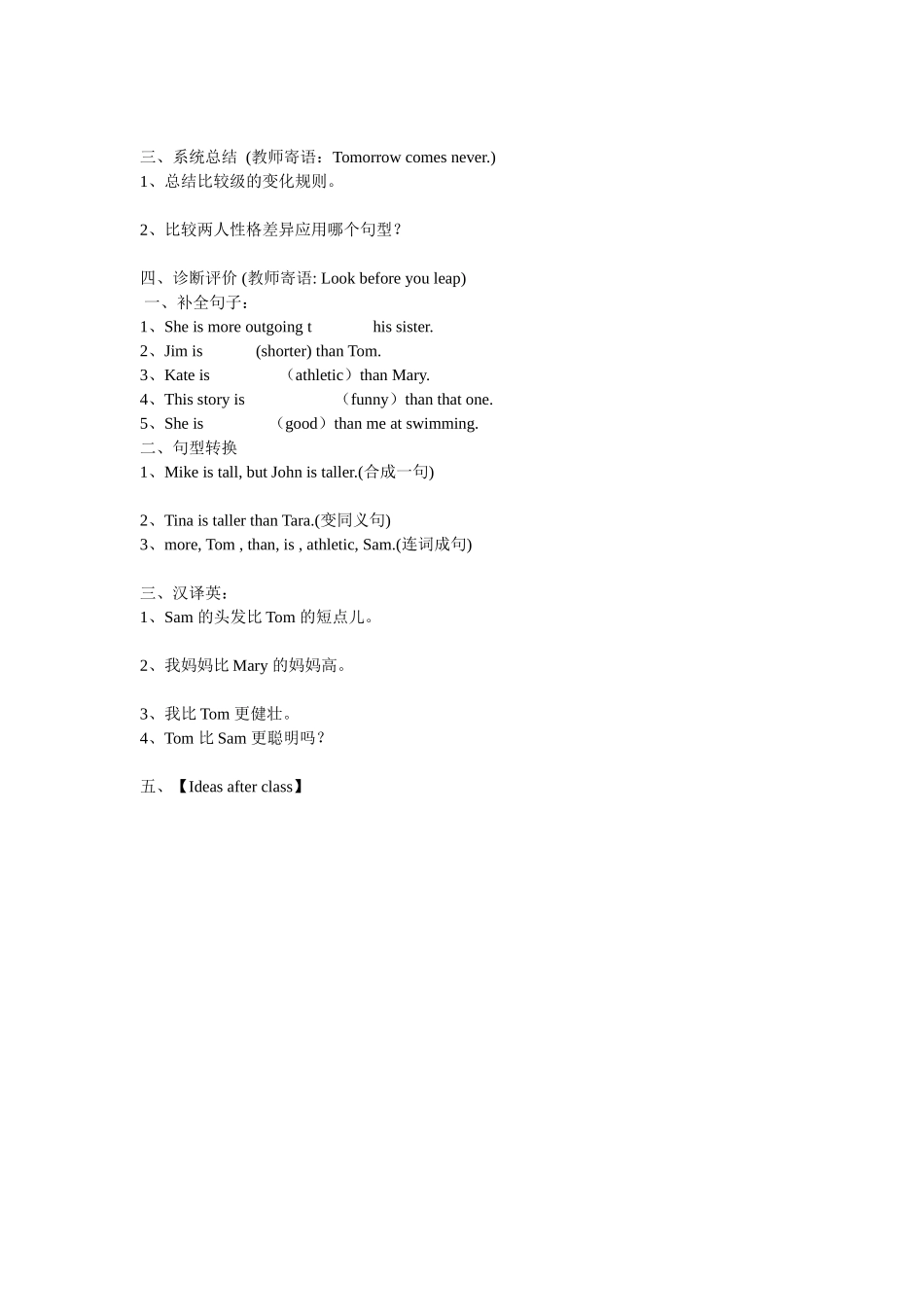 三、系统总结 (教师寄语：Tomorrow comes never.)
1、总结比较级的变化规则。

2、比较两人性格差异应用哪个句型？

四、诊断评价 (教师寄语: Look before you leap)
一、补全句子：
1、She is more outgoing t          his sister.
2、Jim is          (shorter) than Tom.
3、Kate is          （athletic）than Mary.
4、This story is          （funny）than that one.
5、She is          （good）than me at swimming.
二、句型转换
1、Mike is tall, but John is taller.(合成一句)

2、Tina is taller than Tara.(变同义句)
3、more, Tom , than, is , athletic, Sam.(连词成句)

三、汉译英：
1、Sam 的头发比 Tom 的短点儿。

2、我妈妈比 Mary 的妈妈高。

3、我比 Tom 更健壮。
4、Tom 比 Sam 更聪明吗？

五、【Ideas after class】